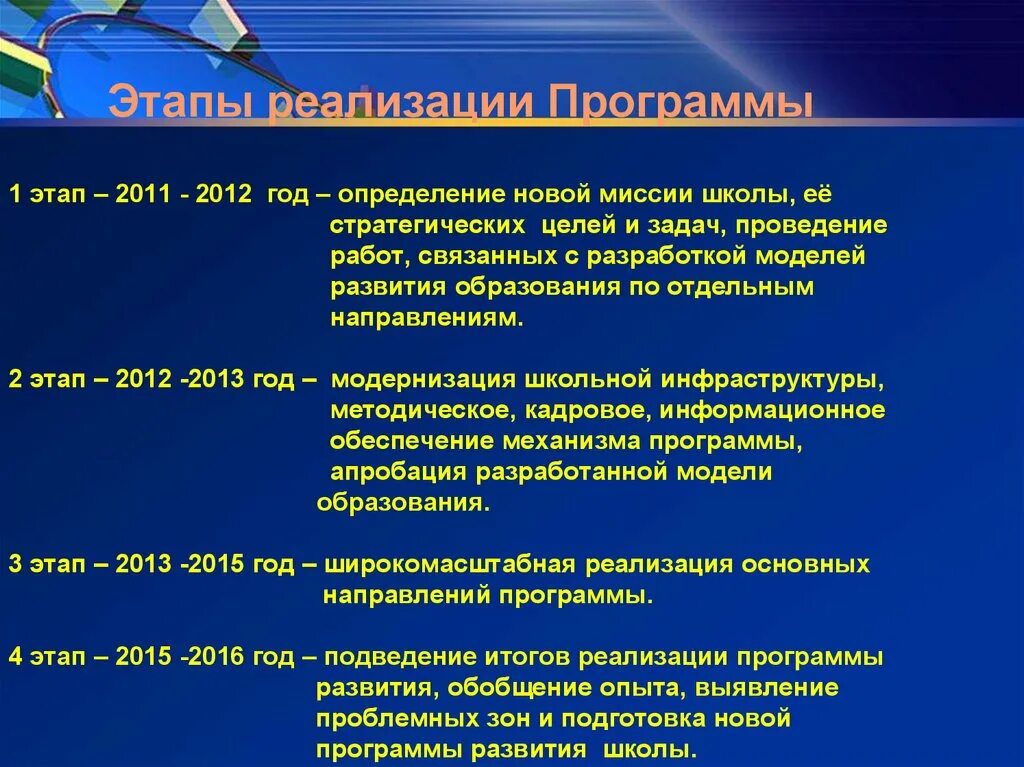 Этапы реализации Программы

1 этап – 2011 - 2012 год – определение новой миссии школы, её стратегических целей и задач, проведение работ, связанных с разработкой моделей развития образования по отдельным направлениям.

2 этап – 2012 -2013 год – модернизация школьной инфраструктуры, методическое, кадровое, информационное обеспечение механизма программы, апробация разработанной модели образования.

3 этап – 2013 -2015 год – широкомасштабная реализация основных направлений программы.

4 этап – 2015 -2016 год – подведение итогов реализации программы развития, обобщение опыта, выявление проблемных зон и подготовка новой программы развития школы.